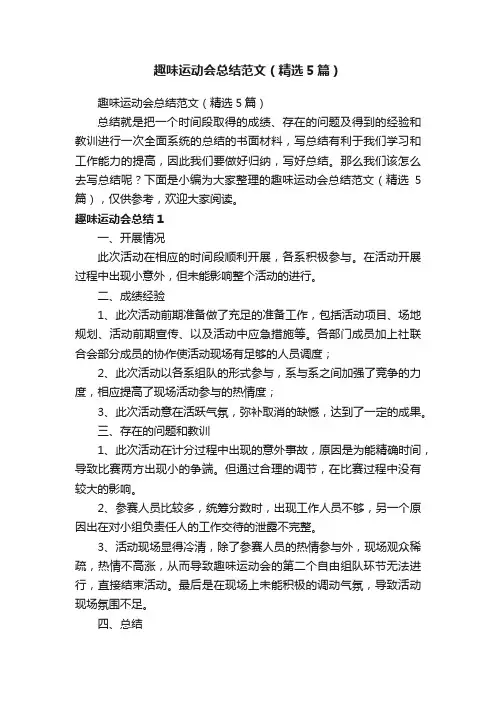 趣味运动会总结范文（精选5篇）

趣味运动会总结范文（精选5篇）

总结就是把一个时间段取得的成绩、存在的问题及得到的经验和教训进行一次全面系统的总结的书面材料，写总结有利于我们学习和工作能力的提高，因此我们要做好归纳，写好总结。那么我们该怎么去写总结呢？下面是小编为大家整理的趣味运动会总结范文（精选5篇），仅供参考，欢迎大家阅读。

趣味运动会总结1

一、开展情况

此次活动在相应的时间段顺利开展，各系积极参与。在活动开展过程中出现小意外，但未能影响整个活动的进行。

二、成绩经验

1、此次活动前期准备做了充足的准备工作，包括活动项目、场地规划、活动前期宣传、以及活动中应急措施等。各部门成员加上社联合会部分成员的协作使活动现场有足够的人员调度；

2、此次活动以各系组队的形式参与，系与系之间加强了竞争的力度，相应提高了现场活动参与的热情度；

3、此次活动意在活跃气氛，弥补取消的缺憾，达到了一定的成果。

三、存在的问题和教训

1、此次活动在计分过程中出现的意外事故，原因是为能精确时间，导致比赛两方出现小的争端。但通过合理的调节，在比赛过程中没有较大的影响。

2、参赛人员比较多，统筹分数时，出现工作人员不够，另一个原因出在对小组负责任人的工作交待的泄露不完整。

3、活动现场显得冷清，除了参赛人员的热情参与外，现场观众稀疏，热情不高涨，从而导致趣味运动会的第二个自由组队环节无法进行，直接结束活动。最后是在现场上未能积极的调动气氛，导致活动现场氛围不足。

四、总结